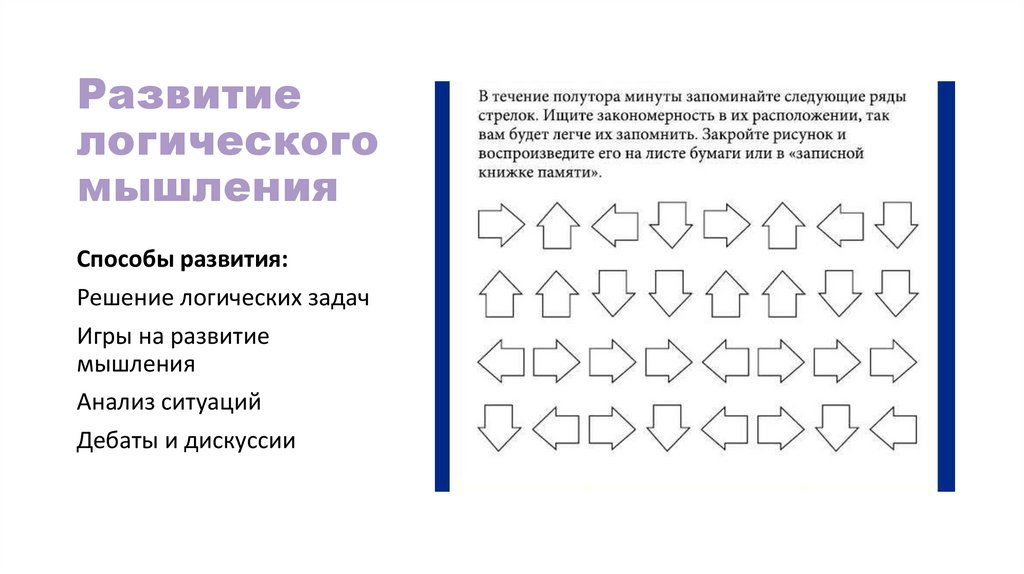 Развитие логического мышления

Способы развития:

Решение логических задач

Игры на развитие мышления

Анализ ситуаций

Дебаты и дискуссии

В течение полутора минуты запоминайте следующие ряды стрелок. Ищите закономерность в их расположении, так вам будет легче их запомнить. Закройте рисунок и воспроизведите его на листе бумаги или в «записной книжке памяти».